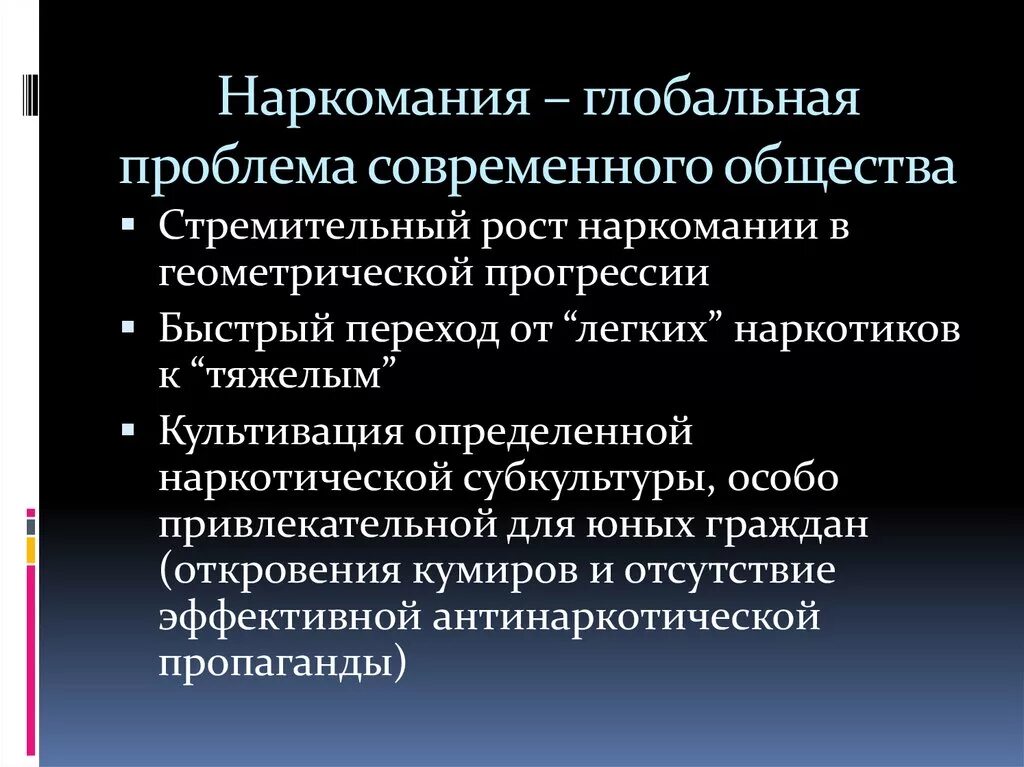 Наркомания – глобальная проблема современного общества

▪ Стремительный рост наркомании в геометрической прогрессии
▪ Быстрый переход от “легких” наркотиков к “тяжелым”
▪ Культивация определенной наркотической субкультуры, особо привлекательной для юных граждан (откровения кумиров и отсутствие эффективной антинаркотической пропаганды)